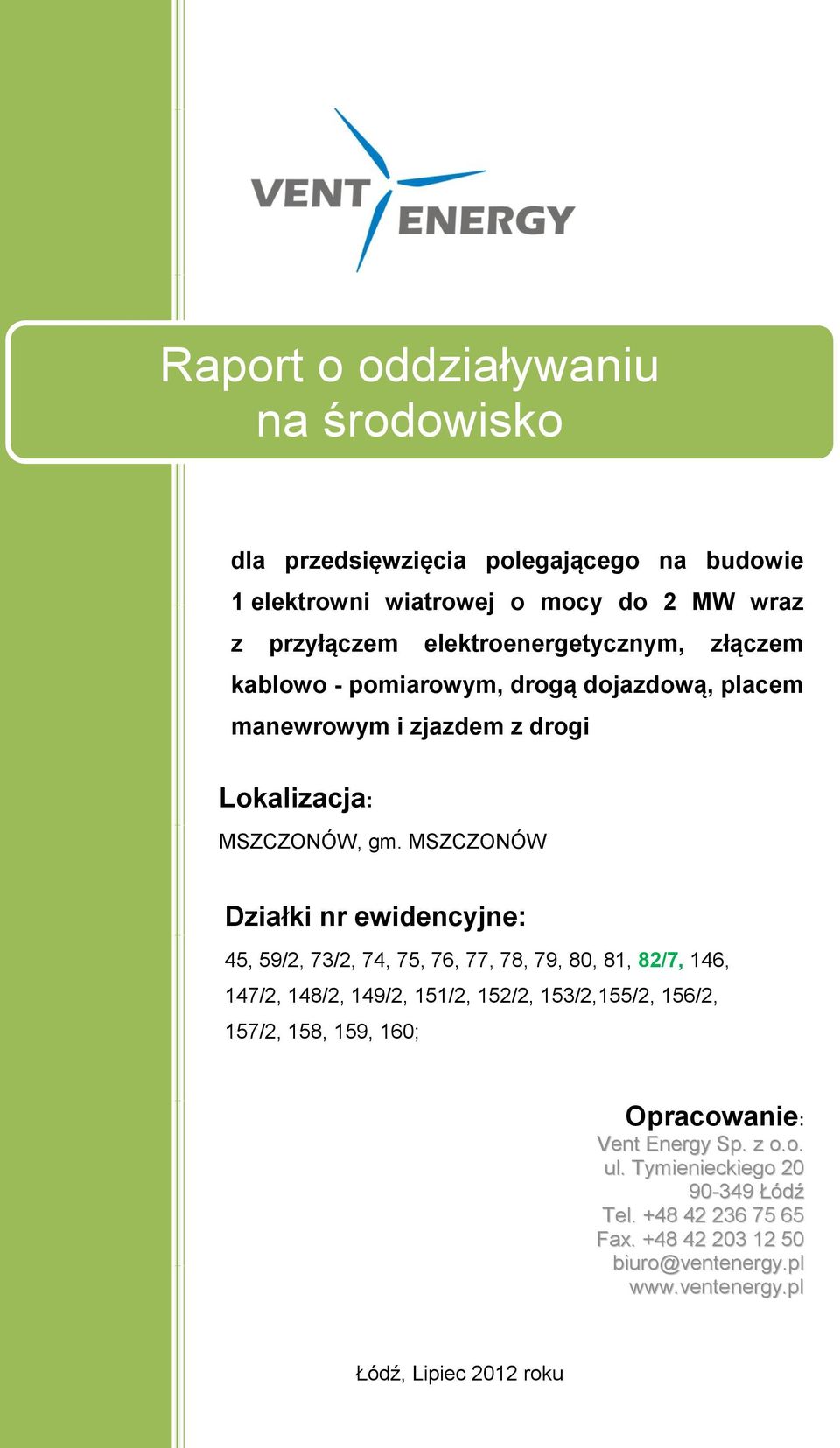 VENT ENERGY

Raport o oddziaływaniu na środowisko

dla przedsięwzięcia polegającego na budowie 1 elektrowni wiatrowej o mocy do 2 MW wraz z przyłączem elektroenergetycznym, złączem kablowo - pomiarowym, drogą dojazdową, placem manewrowym i zjazdem z drogi

Lokalizacja:

MSZCZONÓW, gm. MSZCZONÓW

Działki nr ewidencyjne:

45, 59/2, 73/2, 74, 75, 76, 77, 78, 79, 80, 81, 82/7, 146, 147/2, 148/2, 149/2, 151/2, 152/2, 153/2,155/2, 156/2, 157/2, 158, 159, 160;

Opracowanie:
Vent Energy Sp. z o.o.
ul. Tymienieckiego 20
90-349 Łódź
Tel. +48 42 236 75 65
Fax. +48 42 203 12 50
biuro@ventenergy.pl
www.ventenergy.pl

Łódź, Lipiec 2012 roku